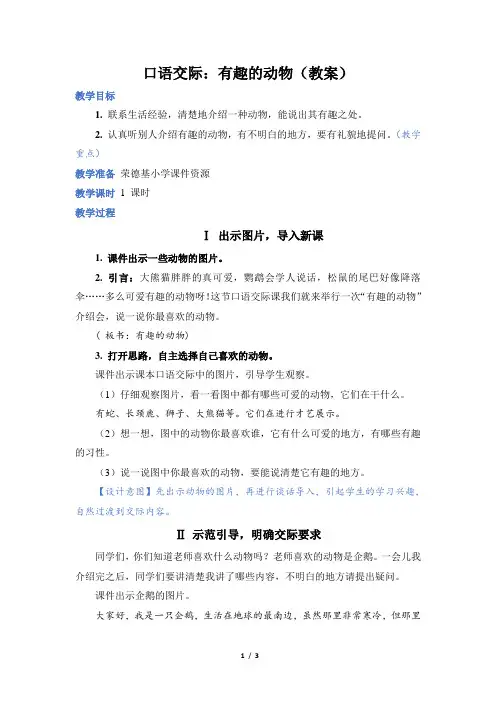 口语交际：有趣的动物（教案）

教学目标

1. 联系生活经验，清楚地介绍一种动物，能说出其有趣之处。

2. 认真听别人介绍有趣的动物，有不明白的地方，要有礼貌地提问。（教学重点）

教学准备 荣德基小学课件资源

教学课时 1 课时

教学过程

Ⅰ 出示图片，导入新课

1. 课件出示一些动物的图片。

2. 引言：大熊猫胖胖的真可爱，鹦鹉会学人说话，松鼠的尾巴好像降落伞……多么可爱有趣的动物呀！这节口语交际课我们就来举行一次“有趣的动物”介绍会，说一说你最喜欢的动物。

（板书：有趣的动物）

3. 打开思路，自主选择自己喜欢的动物。

课件出示课本口语交际中的图片，引导学生观察。

（1）仔细观察图片，看一看图中都有哪些可爱的动物，它们在干什么。

有蛇、长颈鹿、狮子、大熊猫等。它们在进行才艺展示。

（2）想一想，图中的动物你最喜欢谁，它有什么可爱的地方，有哪些有趣的习性。

（3）说一说图中你最喜欢的动物，要能说清楚它有趣的地方。

【设计意图】先出示动物的图片，再进行谈话导入，引起学生的学习兴趣，自然过渡到交际内容。

Ⅱ 示范引导，明确交际要求

同学们，你们知道老师喜欢什么动物吗？老师喜欢的动物是企鹅。一会儿我介绍完之后，同学们要讲清楚我讲了哪些内容，不明白的地方请提出疑问。

课件出示企鹅的图片。

大家好，我是一只企鹅，生活在地球的最南边，虽然那里非常寒冷，但那里

1 / 3